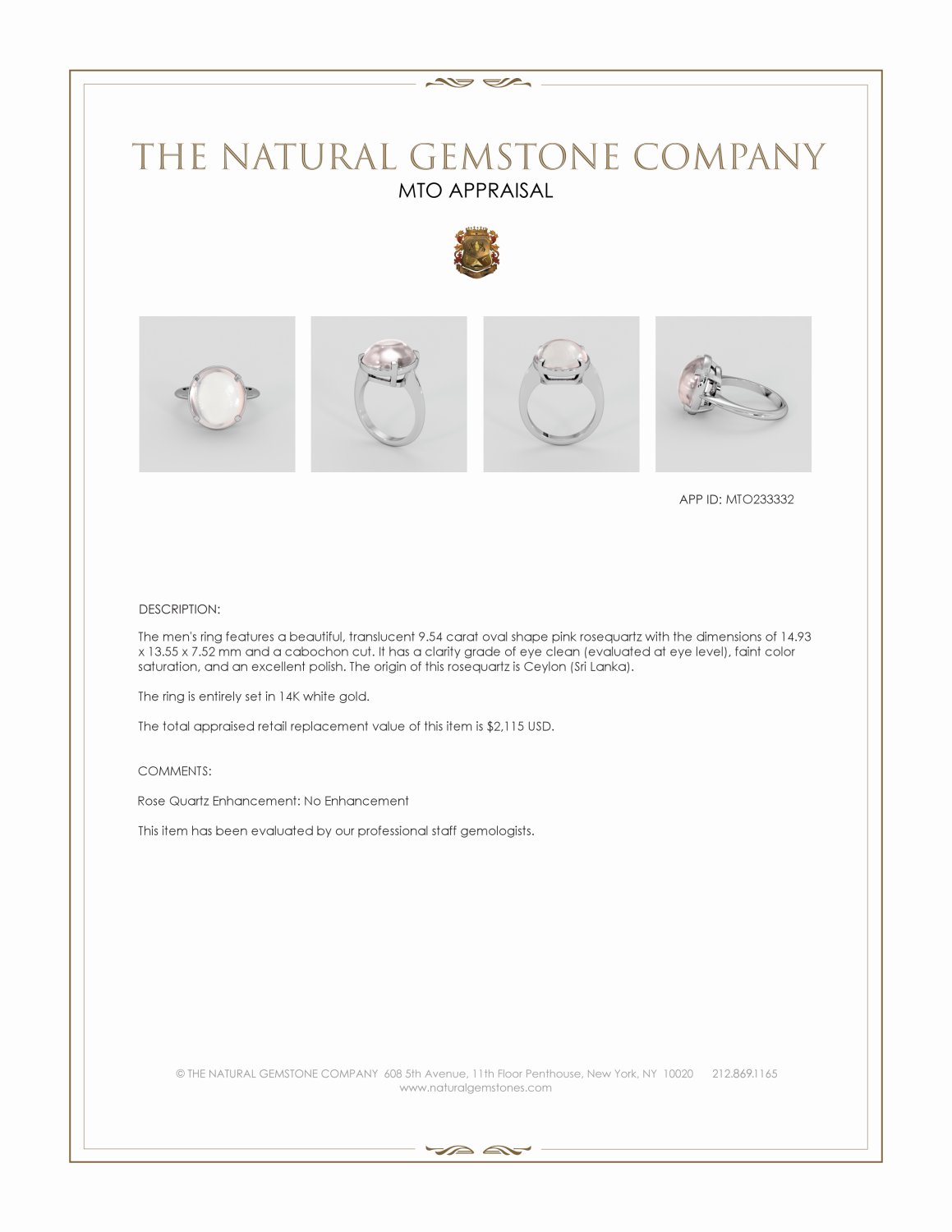 THE NATURAL GEMSTONE COMPANY
MTO APPRAISAL

APP ID: MTO233332

DESCRIPTION:

The men's ring features a beautiful, translucent 9.54 carat oval shape pink rosequartz with the dimensions of 14.93 x 13.55 x 7.52 mm and a cabochon cut. It has a clarity grade of eye clean (evaluated at eye level), faint color saturation, and an excellent polish. The origin of this rosequartz is Ceylon (Sri Lanka).

The ring is entirely set in 14K white gold.

The total appraised retail replacement value of this item is $2,115 USD.

COMMENTS:

Rose Quartz Enhancement: No Enhancement

This item has been evaluated by our professional staff gemologists.

© THE NATURAL GEMSTONE COMPANY 608 5th Avenue, 11th Floor Penthouse, New York, NY 10020 212.869.1165
www.naturalgemstones.com